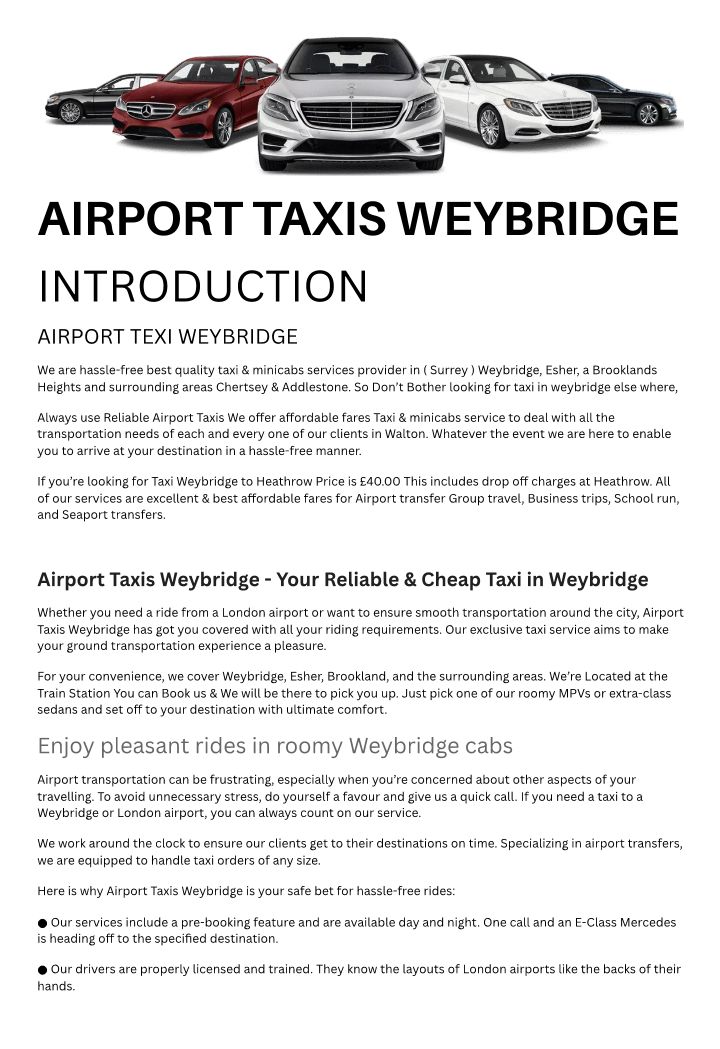 AIRPORT TAXIS WEYBRIDGE

INTRODUCTION

AIRPORT TEXI WEYBRIDGE

We are hassle-free best quality taxi & minicabs services provider in ( Surrey ) Weybridge, Esher, a Brooklands Heights and surrounding areas Chertsey & Addlestone. So Don't Bother looking for taxi in weybridge else where,

Always use Reliable Airport Taxis We offer affordable fares Taxi & minicabs service to deal with all the transportation needs of each and every one of our clients in Walton. Whatever the event we are here to enable you to arrive at your destination in a hassle-free manner.

If you're looking for Taxi Weybridge to Heathrow Price is £40.00 This includes drop off charges at Heathrow. All of our services are excellent & best affordable fares for Airport transfer Group travel, Business trips, School run, and Seaport transfers.

Airport Taxis Weybridge - Your Reliable & Cheap Taxi in Weybridge

Whether you need a ride from a London airport or want to ensure smooth transportation around the city, Airport Taxis Weybridge has got you covered with all your riding requirements. Our exclusive taxi service aims to make your ground transportation experience a pleasure.

For your convenience, we cover Weybridge, Esher, Brookland, and the surrounding areas. We're Located at the Train Station You can Book us & We will be there to pick you up. Just pick one of our roomy MPVs or extra-class sedans and set off to your destination with ultimate comfort.

Enjoy pleasant rides in roomy Weybridge cabs

Airport transportation can be frustrating, especially when you're concerned about other aspects of your travelling. To avoid unnecessary stress, do yourself a favour and give us a quick call. If you need a taxi to a Weybridge or London airport, you can always count on our service.

We work around the clock to ensure our clients get to their destinations on time. Specializing in airport transfers, we are equipped to handle taxi orders of any size.

Here is why Airport Taxis Weybridge is your safe bet for hassle-free rides:

● Our services include a pre-booking feature and are available day and night. One call and an E-Class Mercedes is heading off to the specified destination.

● Our drivers are properly licensed and trained. They know the layouts of London airports like the backs of their hands.